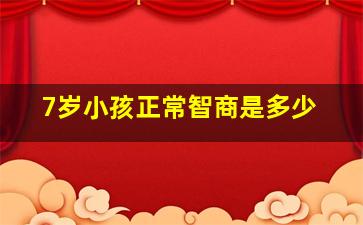 7岁小孩正常智商是多少